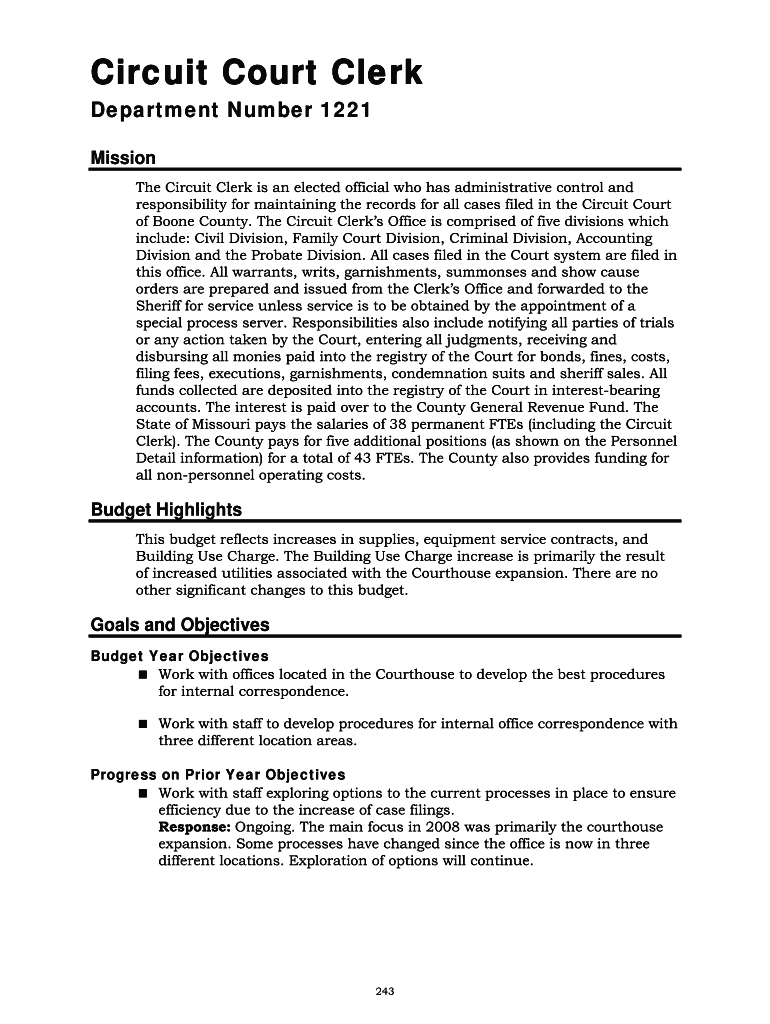 Circuit Court Clerk

Department Number 1221

Mission

The Circuit Clerk is an elected official who has administrative control and responsibility for maintaining the records for all cases filed in the Circuit Court of Boone County. The Circuit Clerk's Office is comprised of five divisions which include: Civil Division, Family Court Division, Criminal Division, Accounting Division and the Probate Division. All cases filed in the Court system are filed in this office. All warrants, writs, garnishments, summonses and show cause orders are prepared and issued from the Clerk's Office and forwarded to the Sheriff for service unless service is to be obtained by the appointment of a special process server. Responsibilities also include notifying all parties of trials or any action taken by the Court, entering all judgments, receiving and disbursing all monies paid into the registry of the Court for bonds, fines, costs, filing fees, executions, garnishments, condemnation suits and sheriff sales. All funds collected are deposited into the registry of the Court in interest-bearing accounts. The interest is paid over to the County General Revenue Fund. The State of Missouri pays the salaries of 38 permanent FTEs (including the Circuit Clerk). The County pays for five additional positions (as shown on the Personnel Detail information) for a total of 43 FTEs. The County also provides funding for all non-personnel operating costs.

Budget Highlights

This budget reflects increases in supplies, equipment service contracts, and Building Use Charge. The Building Use Charge increase is primarily the result of increased utilities associated with the Courthouse expansion. There are no other significant changes to this budget.

Goals and Objectives

Budget Year Objectives

■ Work with offices located in the Courthouse to develop the best procedures for internal correspondence.

■ Work with staff to develop procedures for internal office correspondence with three different location areas.

Progress on Prior Year Objectives

■ Work with staff exploring options to the current processes in place to ensure efficiency due to the increase of case filings.
Response: Ongoing. The main focus in 2008 was primarily the courthouse expansion. Some processes have changed since the office is now in three different locations. Exploration of options will continue.

243